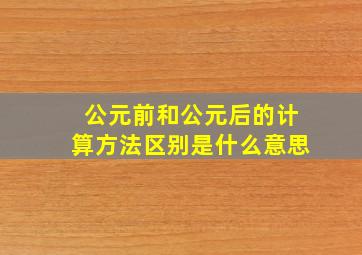 公元前和公元后的计算方法区别是什么意思